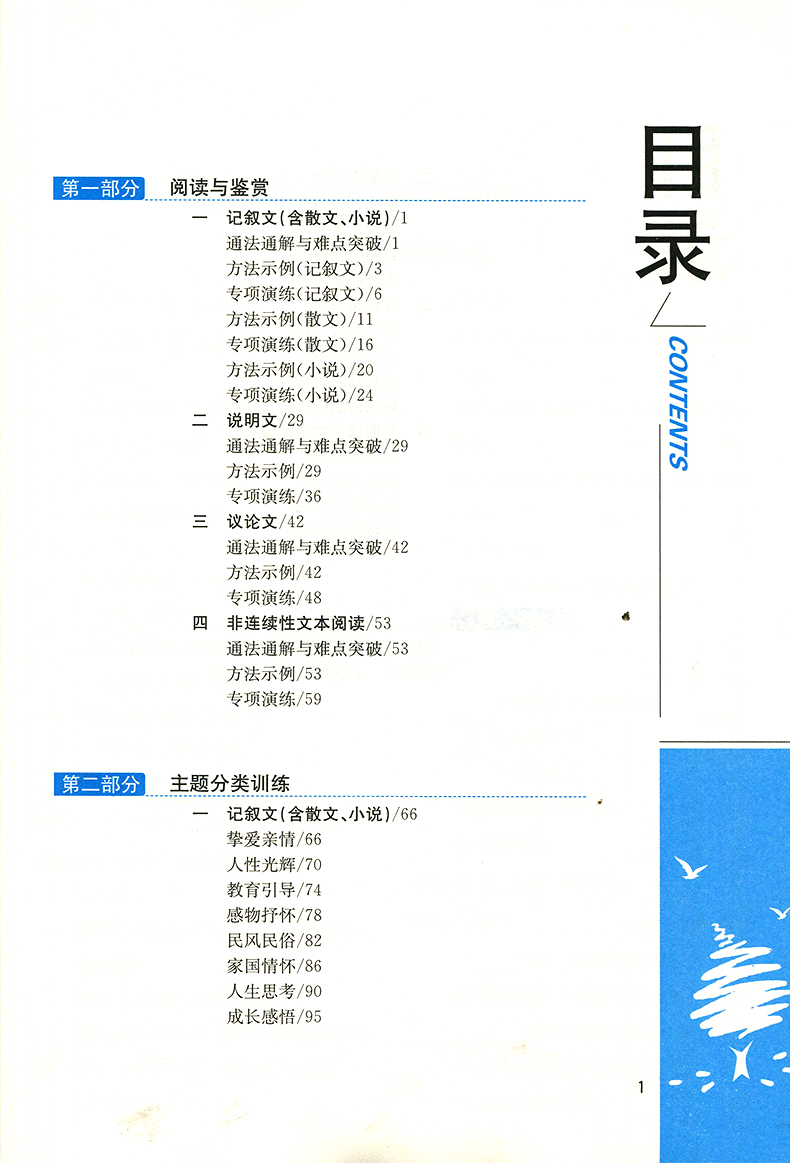 目录

CONTENTS

第一部分 阅读与鉴赏

一 记叙文(含散文、小说)/1
通法通解与难点突破/1
方法示例(记叙文)/3
专项演练(记叙文)/6
方法示例(散文)/11
专项演练(散文)/16
方法示例(小说)/20
专项演练(小说)/24

二 说明文/29
通法通解与难点突破/29
方法示例/29
专项演练/36

三 议论文/42
通法通解与难点突破/42
方法示例/42
专项演练/48

四 非连续性文本阅读/53
通法通解与难点突破/53
方法示例/53
专项演练/59

第二部分 主题分类训练

一 记叙文(含散文、小说)/66
挚爱亲情/66
人性光辉/70
教育引导/74
感物抒怀/78
民风民俗/82
家国情怀/86
人生思考/90
成长感悟/95

1